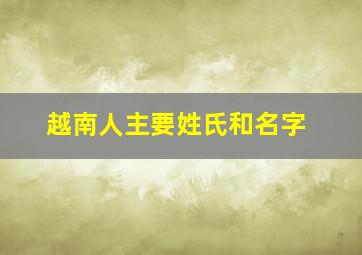 越南人主要姓氏和名字